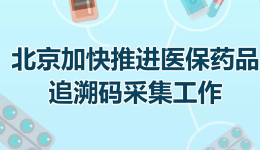 北京加快推进医保药品追溯码采集工作